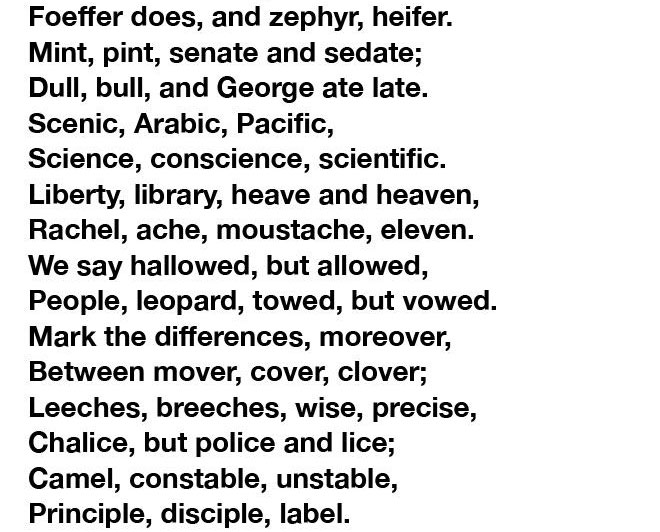 Foeffer does, and zephyr, heifer.
Mint, pint, senate and sedate;
Dull, bull, and George ate late.
Scenic, Arabic, Pacific,
Science, conscience, scientific.
Liberty, library, heave and heaven,
Rachel, ache, moustache, eleven.
We say hallowed, but allowed,
People, leopard, towed, but vowed.
Mark the differences, moreover,
Between mover, cover, clover;
Leeches, breeches, wise, precise,
Chalice, but police and lice;
Camel, constable, unstable,
Principle, disciple, label.